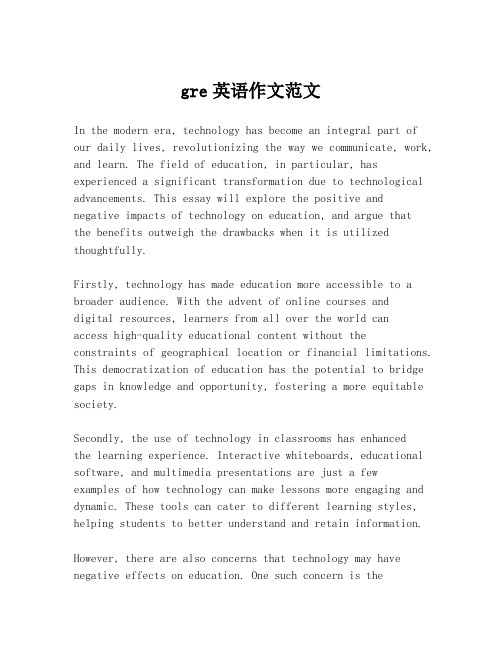 gre 英语作文范文

In the modern era, technology has become an integral part of our daily lives, revolutionizing the way we communicate, work, and learn. The field of education, in particular, has experienced a significant transformation due to technological advancements. This essay will explore the positive and negative impacts of technology on education, and argue that the benefits outweigh the drawbacks when it is utilized thoughtfully.

Firstly, technology has made education more accessible to a broader audience. With the advent of online courses and digital resources, learners from all over the world can access high-quality educational content without the constraints of geographical location or financial limitations. This democratization of education has the potential to bridge gaps in knowledge and opportunity, fostering a more equitable society.

Secondly, the use of technology in classrooms has enhanced the learning experience. Interactive whiteboards, educational software, and multimedia presentations are just a few examples of how technology can make lessons more engaging and dynamic. These tools can cater to different learning styles, helping students to better understand and retain information.

However, there are also concerns that technology may have negative effects on education. One such concern is the